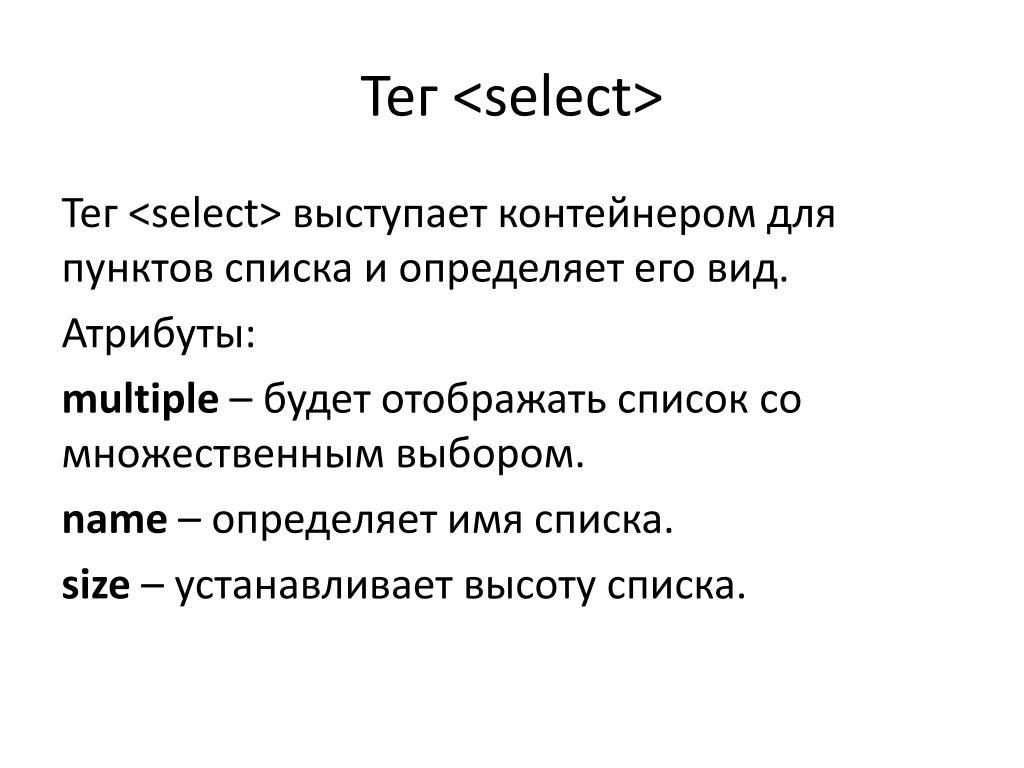 Тег <select>

Тег <select> выступает контейнером для пунктов списка и определяет его вид.

Атрибуты:

multiple – будет отображать список со множественным выбором.

name – определяет имя списка.

size – устанавливает высоту списка.